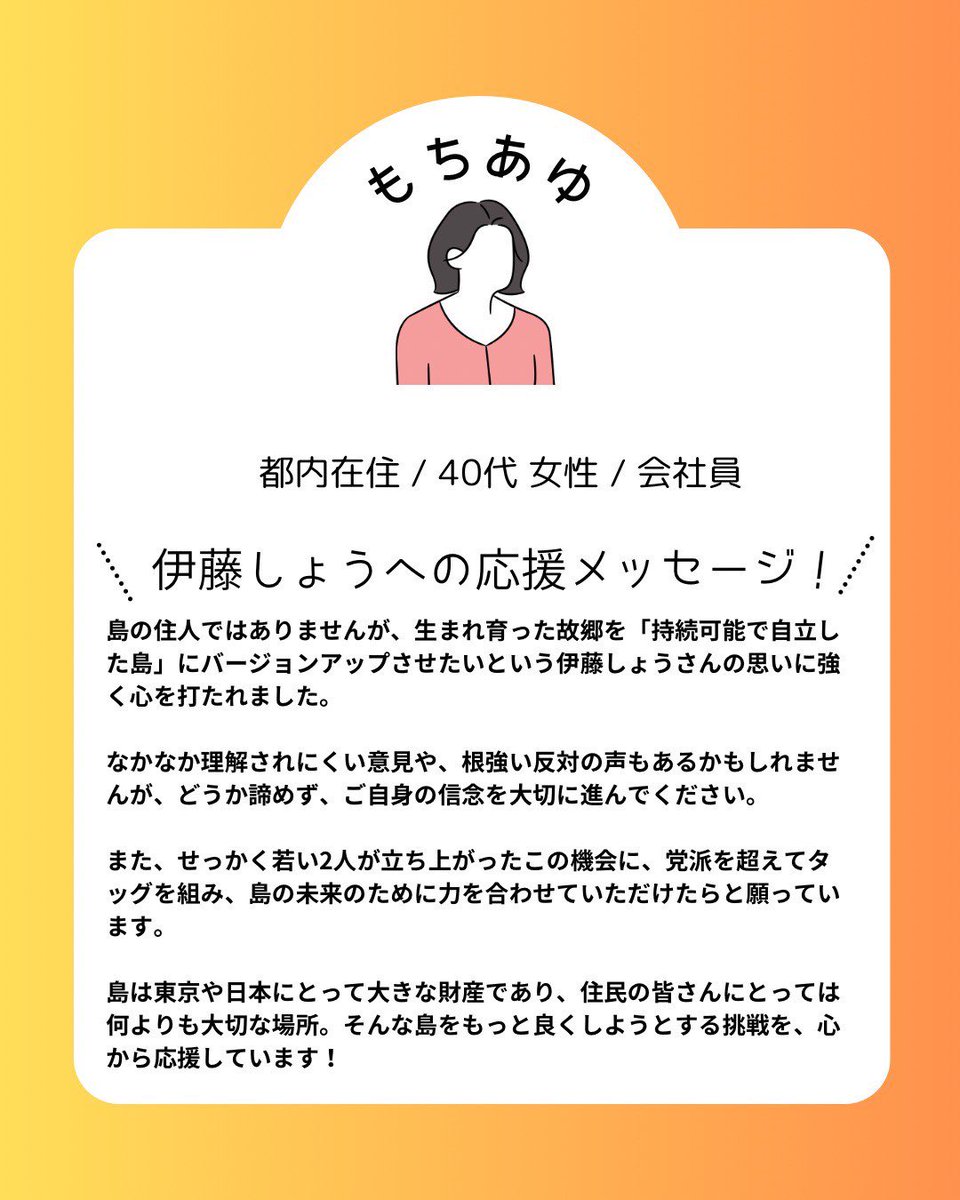 もちあゆ

都内在住 / 40代 女性 / 会社員

伊藤しょうへの応援メッセージ！

島の住人ではありませんが、生まれ育った故郷を「持続可能で自立した島」にバージョンアップさせたいという伊藤しょうさんの思いに強く心を打たれました。

なかなか理解されにくい意見や、根強い反対の声もあるかもしれませんが、どうか諦めず、ご自身の信念を大切に進んでください。

また、せっかく若い2人が立ち上がったこの機会に、党派を超えてタッグを組み、島の未来のために力を合わせていただけたらと願っています。

島は東京や日本にとって大きな財産であり、住民の皆さんにとっては何よりも大切な場所。そんな島をもっと良くしようとする挑戦を、心から応援しています！